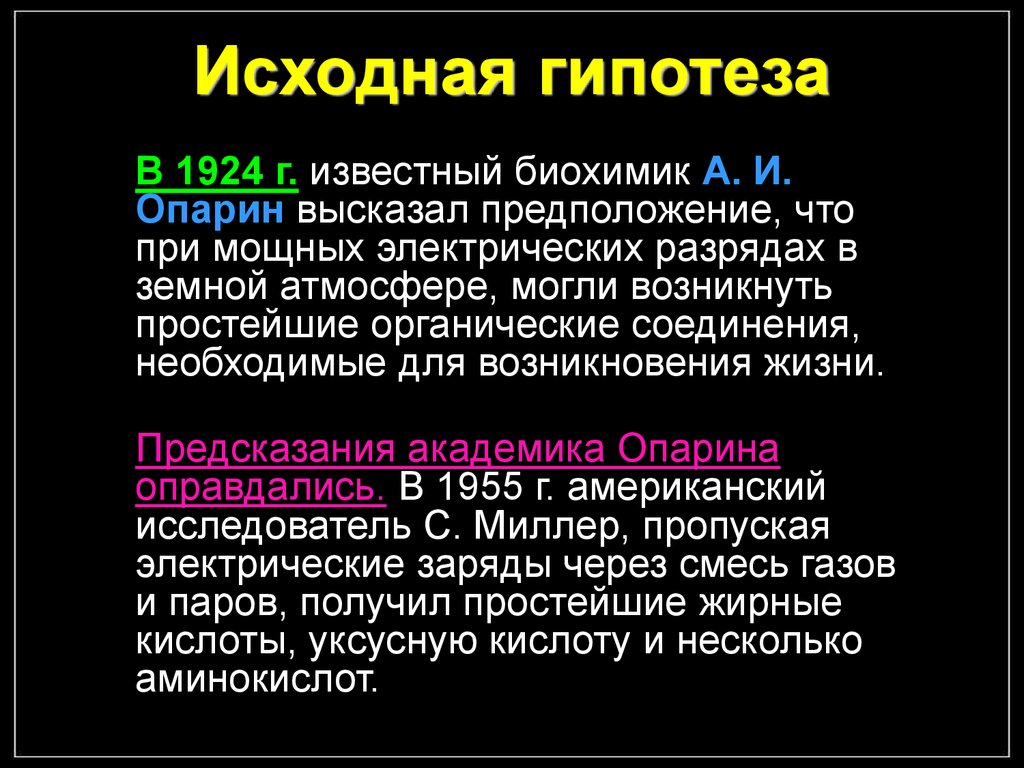 Исходная гипотеза

В 1924 г. известный биохимик А. И. Опарин высказал предположение, что при мощных электрических разрядах в земной атмосфере, могли возникнуть простейшие органические соединения, необходимые для возникновения жизни.

Предсказания академика Опарина оправдались. В 1955 г. американский исследователь С. Миллер, пропуская электрические заряды через смесь газов и паров, получил простейшие жирные кислоты, уксусную кислоту и несколько аминокислот.